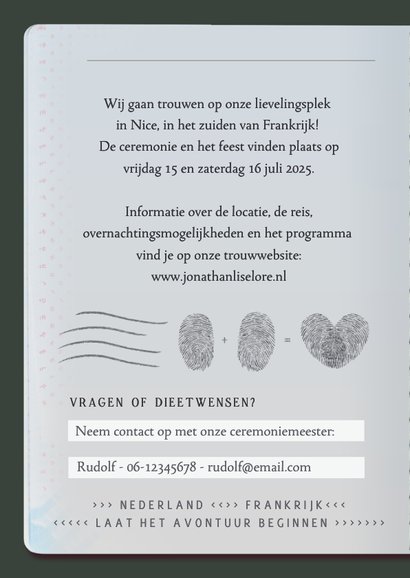 Wij gaan trouwen op onze lievelingsplek in Nice, in het zuiden van Frankrijk! De ceremonie en het feest vinden plaats op vrijdag 15 en zaterdag 16 juli 2025.

Informatie over de locatie, de reis, overnachtingsmogelijkheden en het programma vind je op onze trouwwebsite: www.jonathanliselore.nl

+ =

VRAGEN OF DIEETWENSEN?

Neem contact op met onze ceremoniemeester:

Rudolf - 06-12345678 - rudolf@email.com

>>> NEDERLAND <<>> FRANKRIJK<<<
<<<<< LAAT HET AVONTUUR BEGINNEN >>>>>>>